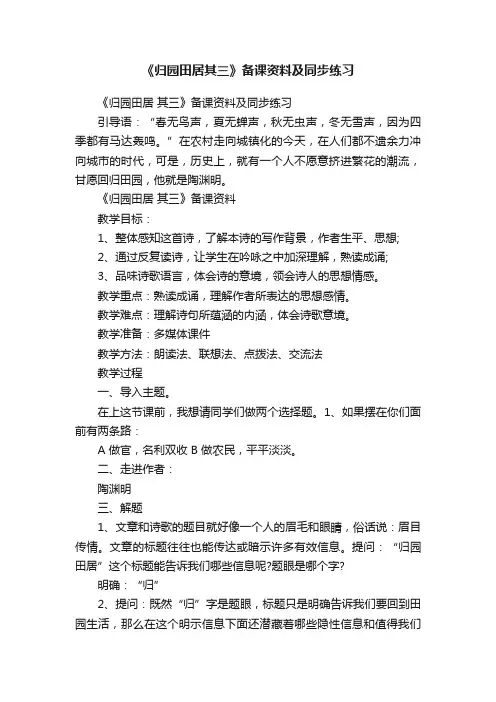 《归园田居其三》备课资料及同步练习

《归园田居 其三》备课资料及同步练习

引导语：“春无鸟声，夏无蝉声，秋无虫声，冬无雪声，因为四季都有马达轰鸣。”在农村走向城镇化的今天，在人们都不遗余力冲向城市的时代，可是，历史上，就有一个人不愿意挤进繁花的潮流，甘愿回归田园，他就是陶渊明。

《归园田居 其三》备课资料

教学目标：

1、整体感知这首诗，了解本诗的写作背景，作者生平、思想;

2、通过反复读诗，让学生在吟咏之中加深理解，熟读成诵;

3、品味诗歌语言，体会诗的意境，领会诗人的思想情感。

教学重点：熟读成诵，理解作者所表达的思想感情。

教学难点：理解诗句所蕴涵的内涵，体会诗歌意境。

教学准备：多媒体课件

教学方法：朗读法、联想法、点拨法、交流法

教学过程

一、导入主题。

在上这节课前，我想请同学们做两个选择题。1、如果摆在你们面前有两条路：

A 做官，名利双收 B 做农民，平平淡淡。

二、走进作者：

陶渊明

三、解题

1、文章和诗歌的题目就好像一个人的眉毛和眼睛，俗话说：眉目传情。文章的标题往往也能传达或暗示许多有效信息。提问：“归园田居”这个标题能告诉我们哪些信息呢?题眼是哪个字?

明确：“归”

2、提问：既然“归”字是题眼，标题只是明确告诉我们要回到田园生活，那么在这个明示信息下面还潜藏着哪些隐性信息和值得我们